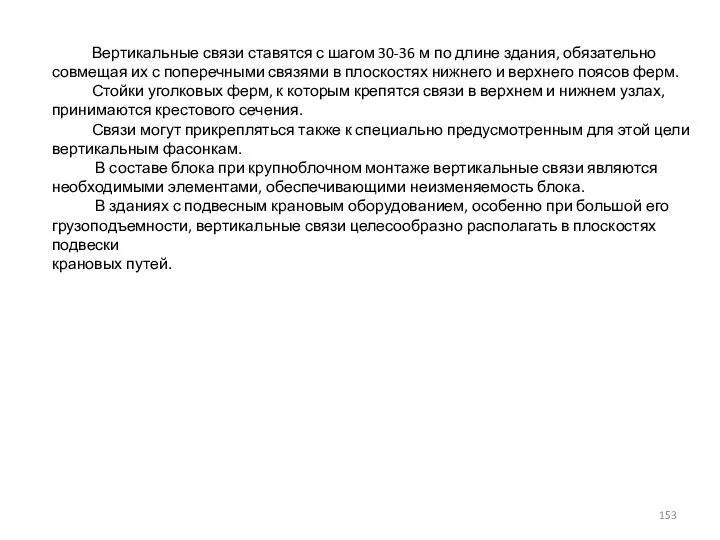 Вертикальные связи ставятся с шагом 30-36 м по длине здания, обязательно совмещая их с поперечными связями в плоскостях нижнего и верхнего поясов ферм.

Стойки уголковых ферм, к которым крепятся связи в верхнем и нижнем узлах, принимаются крестового сечения.

Связи могут прикрепляться также к специально предусмотренным для этой цели вертикальным фасонкам.

В составе блока при крупноблочном монтаже вертикальные связи являются необходимыми элементами, обеспечивающими неизменяемость блока.

В зданиях с подвесным крановым оборудованием, особенно при большой его грузоподъемности, вертикальные связи целесообразно располагать в плоскостях подвески
крановых путей.

153